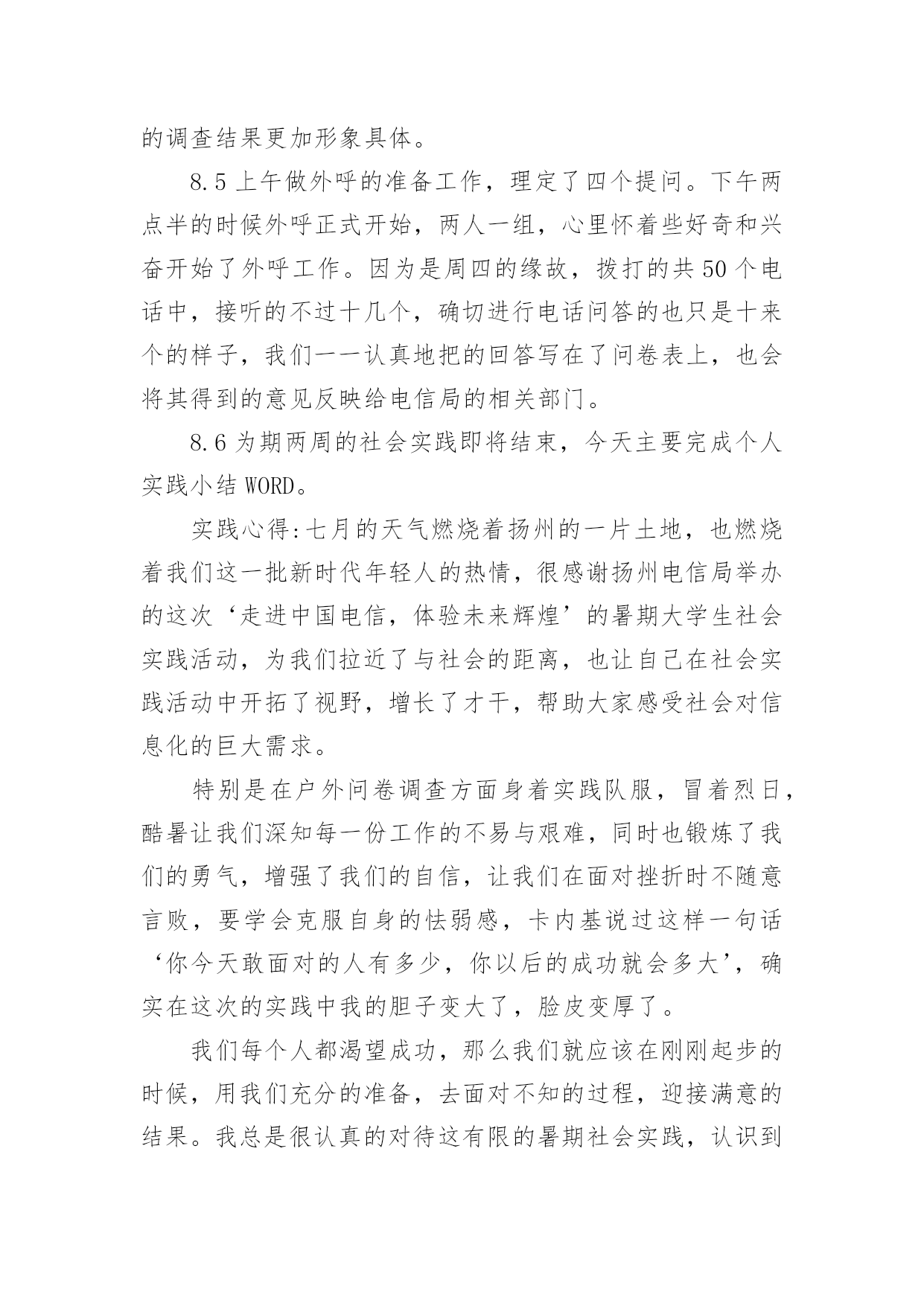 的调查结果更加形象具体。

8.5 上午做外呼的准备工作，理定了四个提问。下午两点半的时候外呼正式开始，两人一组，心里怀着些好奇和兴奋开始了外呼工作。因为是周四的缘故，拨打的共 50 个电话中，接听的不过十几个，确切进行电话问答的也只是十来个的样子，我们一一认真地把的回答写在了问卷表上，也会将其得到的意见反映给电信局的相关部门。

8.6 为期两周的社会实践即将结束，今天主要完成个人实践小结 WORD。

实践心得:七月的天气燃烧着扬州的一片土地，也燃烧着我们这一批新时代年轻人的热情，很感谢扬州电信局举办的这次‘走进中国电信，体验未来辉煌’的暑期大学生社会实践活动，为我们拉近了与社会的距离，也让自己在社会实践活动中开拓了视野，增长了才干，帮助大家感受社会对信息化的巨大需求。

特别是在户外问卷调查方面身着实践队服，冒着烈日，酷暑让我们深知每一份工作的不易与艰难，同时也锻炼了我们的勇气，增强了我们的自信，让我们在面对挫折时不随意言败，要学会克服自身的怯弱感，卡内基说过这样一句话‘你今天敢面对的人有多少，你以后的成功就会多大’，确实在这次的实践中我的胆子变大了，脸皮变厚了。

我们每个人都渴望成功，那么我们就应该在刚刚起步的时候，用我们充分的准备，去面对不知的过程，迎接满意的结果。我总是很认真的对待这有限的暑期社会实践，认识到